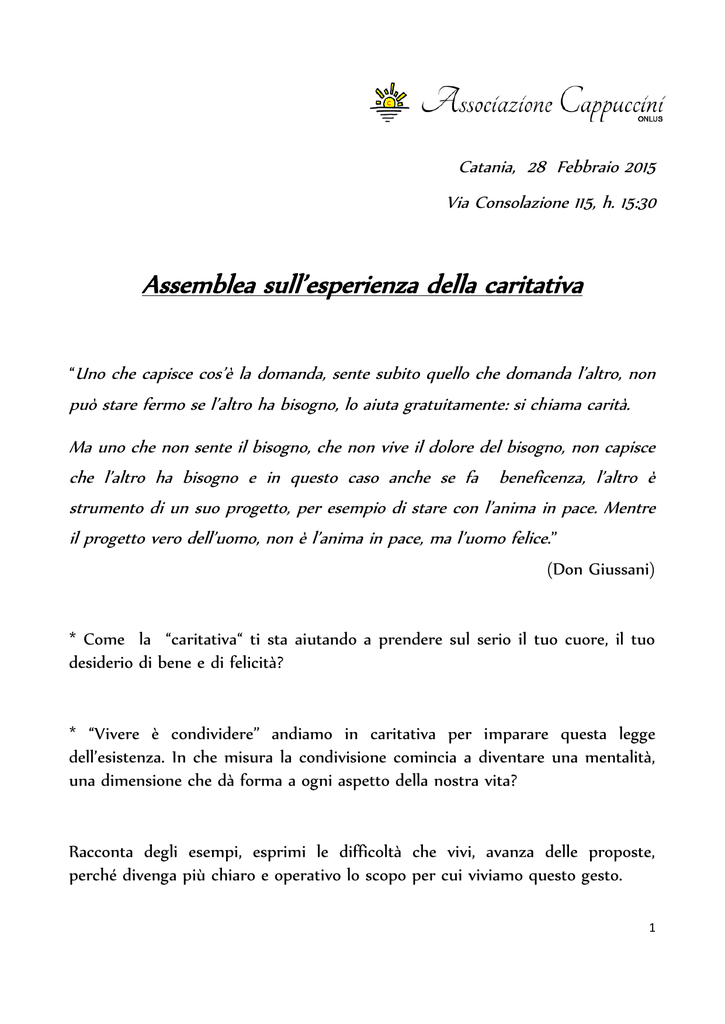 Associazione Cappuccini ONLUS

Catania, 28 Febbraio 2015

Via Consolazione 115, h. 15:30

Assemblea sull'esperienza della caritativa

"Uno che capisce cos'è la domanda, sente subito quello che domanda l'altro, non può stare fermo se l'altro ha bisogno, lo aiuta gratuitamente: si chiama carità.

Ma uno che non sente il bisogno, che non vive il dolore del bisogno, non capisce che l'altro ha bisogno e in questo caso anche se fa beneficenza, l'altro è strumento di un suo progetto, per esempio di stare con l'anima in pace. Mentre il progetto vero dell'uomo, non è l'anima in pace, ma l'uomo felice."

(Don Giussani)

* Come la "caritativa" ti sta aiutando a prendere sul serio il tuo cuore, il tuo desiderio di bene e di felicità?

* "Vivere è condividere" andiamo in caritativa per imparare questa legge dell'esistenza. In che misura la condivisione comincia a diventare una mentalità, una dimensione che dà forma a ogni aspetto della nostra vita?

Racconta degli esempi, esprimi le difficoltà che vivi, avanza delle proposte, perché divenga più chiaro e operativo lo scopo per cui viviamo questo gesto.

1